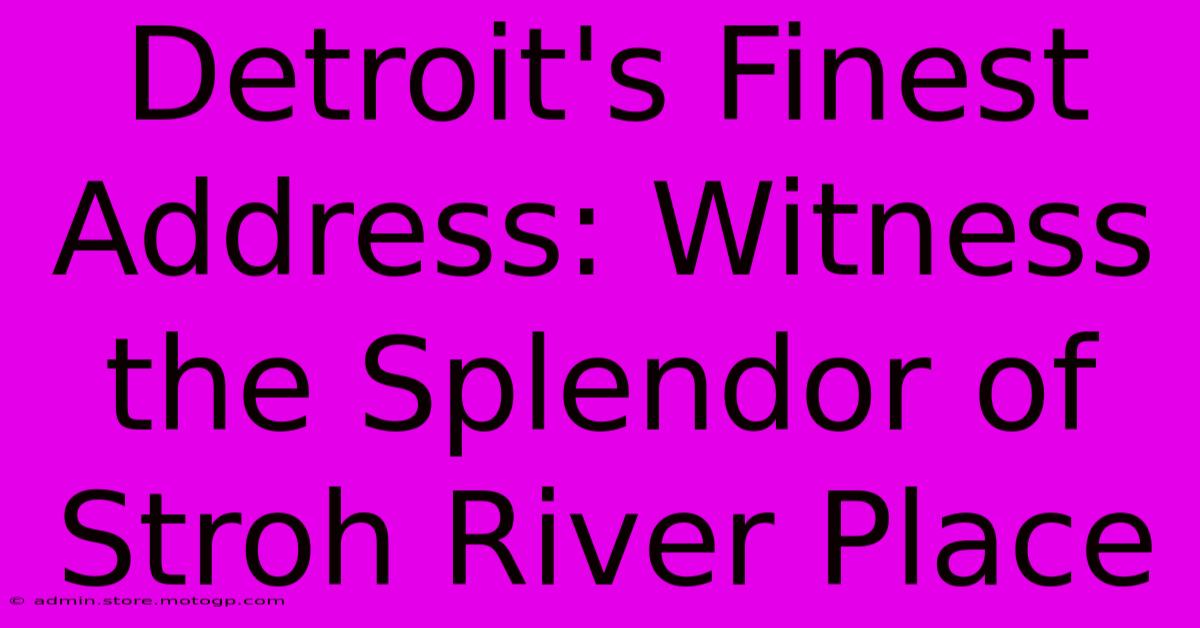 Detroit's Finest Address: Witness the Splendor of Stroh River Place

© admin.store.motogp.com